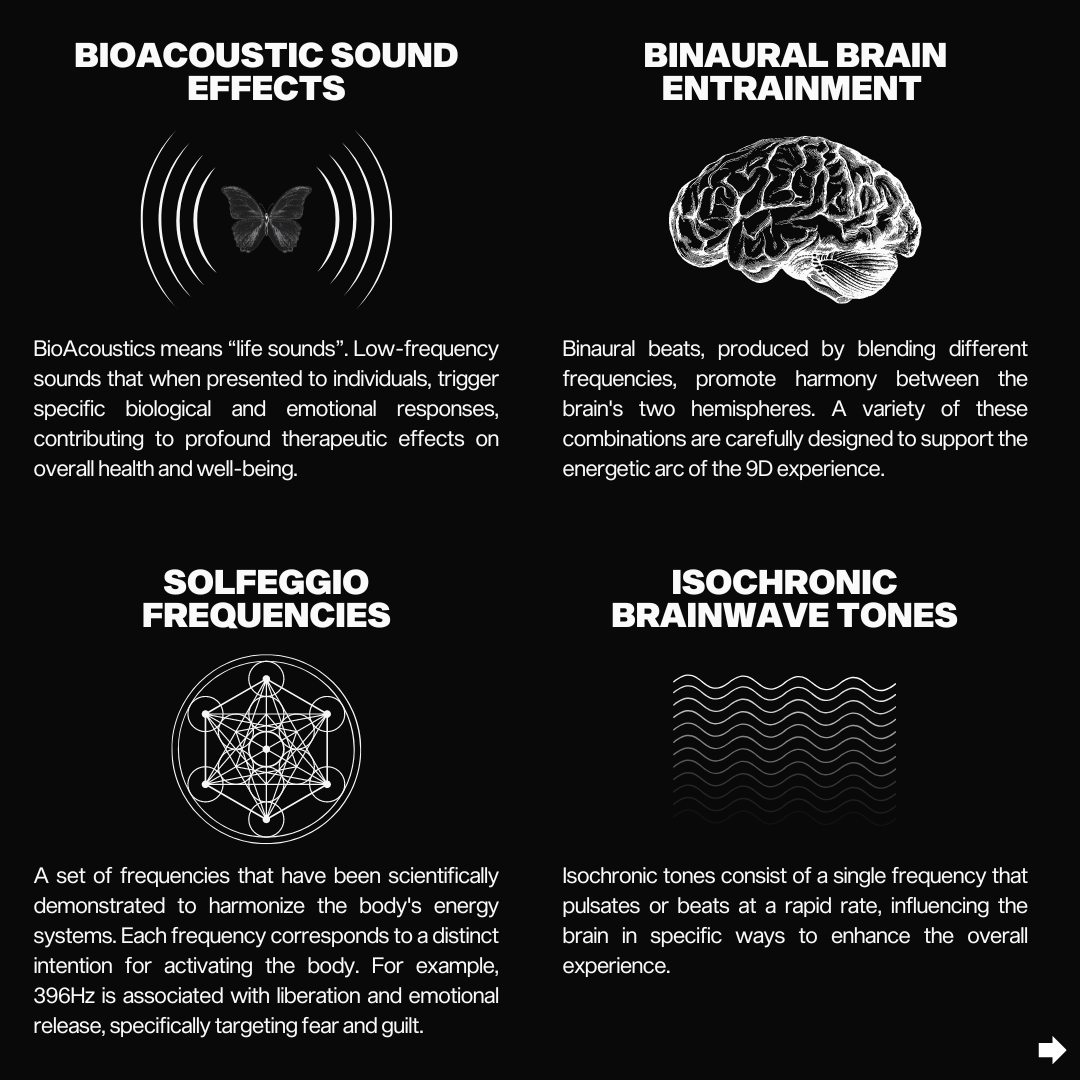 BIOACOUSTIC SOUND EFFECTS

BioAcoustics means “life sounds”. Low-frequency sounds that when presented to individuals, trigger specific biological and emotional responses, contributing to profound therapeutic effects on overall health and well-being.

BINAURAL BRAIN ENTRAINMENT

Binaural beats, produced by blending different frequencies, promote harmony between the brain's two hemispheres. A variety of these combinations are carefully designed to support the energetic arc of the 9D experience.

SOLFEGGIO FREQUENCIES

A set of frequencies that have been scientifically demonstrated to harmonize the body's energy systems. Each frequency corresponds to a distinct intention for activating the body. For example, 396Hz is associated with liberation and emotional release, specifically targeting fear and guilt.

ISOCHRONIC BRAINWAVE TONES

Isochronic tones consist of a single frequency that pulsates or beats at a rapid rate, influencing the brain in specific ways to enhance the overall experience.